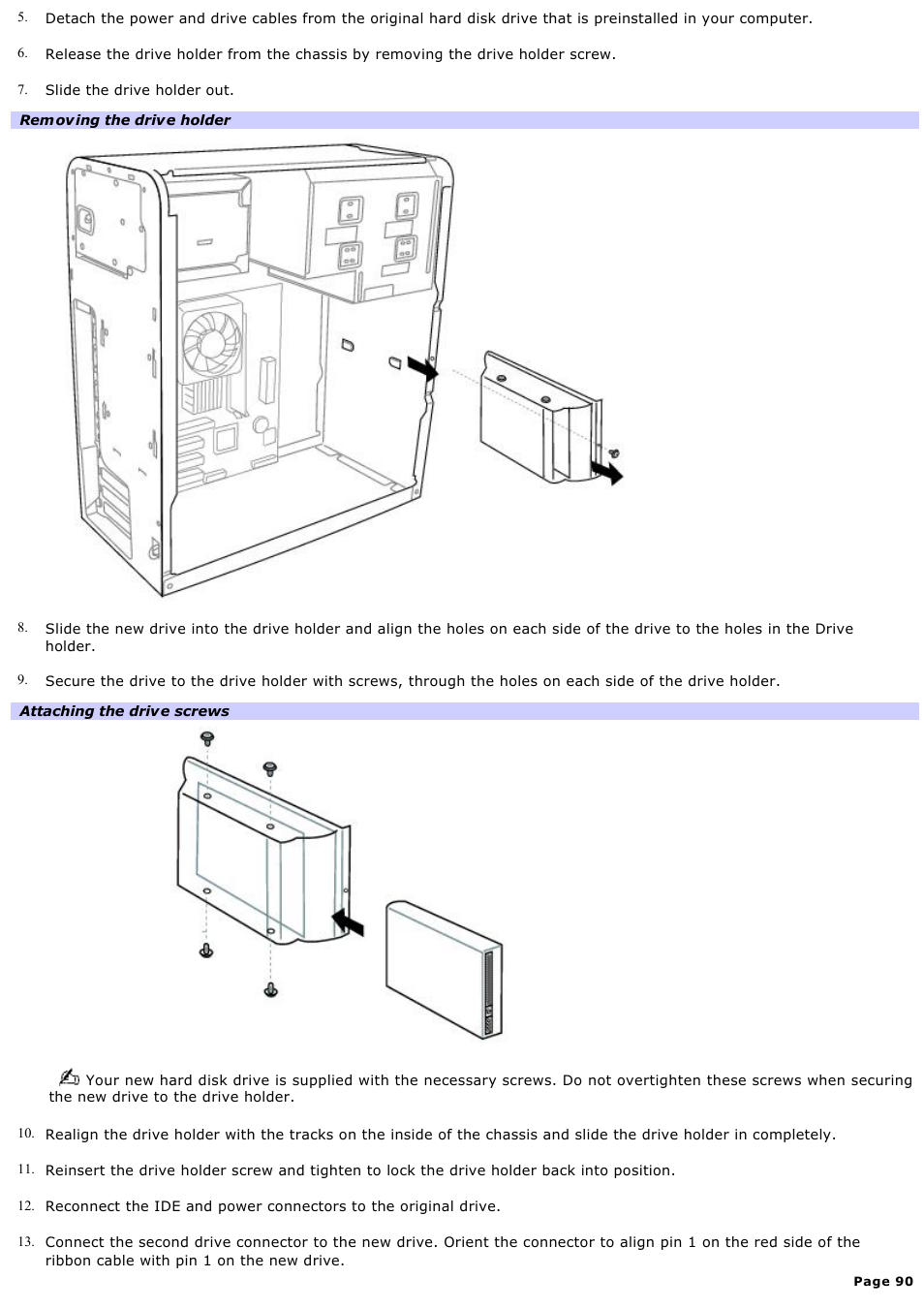 5. Detach the power and drive cables from the original hard disk drive that is preinstalled in your computer.

6. Release the drive holder from the chassis by removing the drive holder screw.

7. Slide the drive holder out.

Removing the drive holder

8. Slide the new drive into the drive holder and align the holes on each side of the drive to the holes in the Drive holder.

9. Secure the drive to the drive holder with screws, through the holes on each side of the drive holder.

Attaching the drive screws

Your new hard disk drive is supplied with the necessary screws. Do not overtighten these screws when securing the new drive to the drive holder.

10. Realign the drive holder with the tracks on the inside of the chassis and slide the drive holder in completely.

11. Reinsert the drive holder screw and tighten to lock the drive holder back into position.

12. Reconnect the IDE and power connectors to the original drive.

13. Connect the second drive connector to the new drive. Orient the connector to align pin 1 on the red side of the ribbon cable with pin 1 on the new drive.

Page 90